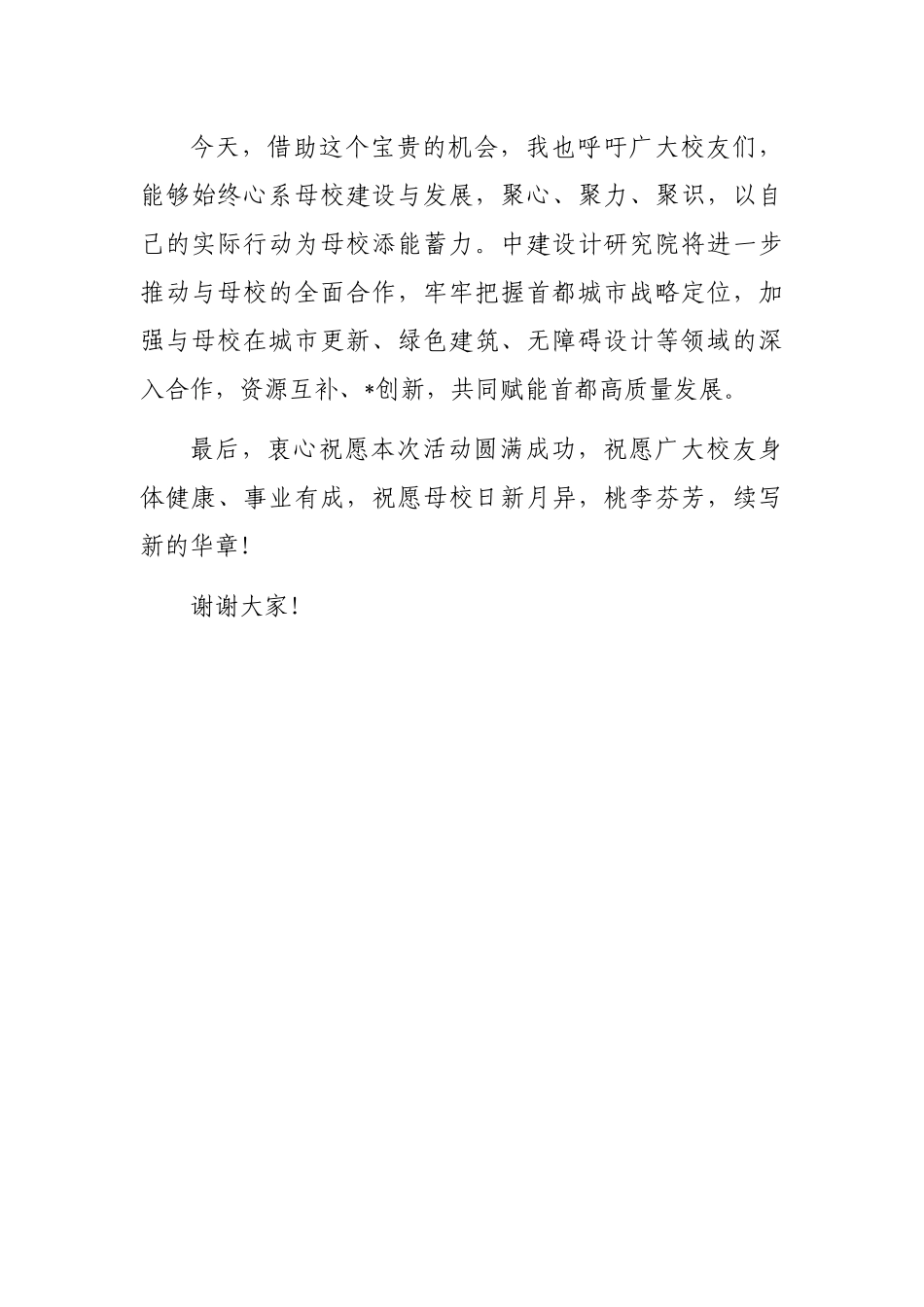 今天，借助这个宝贵的机会，我也呼吁广大校友们，能够始终心系母校建设与发展，聚心、聚力、聚识，以自己的实际行动为母校添能蓄力。中建设计研究院将进一步推动与母校的全面合作，牢牢把握首都城市战略定位，加强与母校在城市更新、绿色建筑、无障碍设计等领域的深入合作，资源互补、*创新，共同赋能首都高质量发展。

最后，衷心祝愿本次活动圆满成功，祝愿广大校友身体健康、事业有成，祝愿母校日新月异，桃李芬芳，续写新的华章！

谢谢大家！